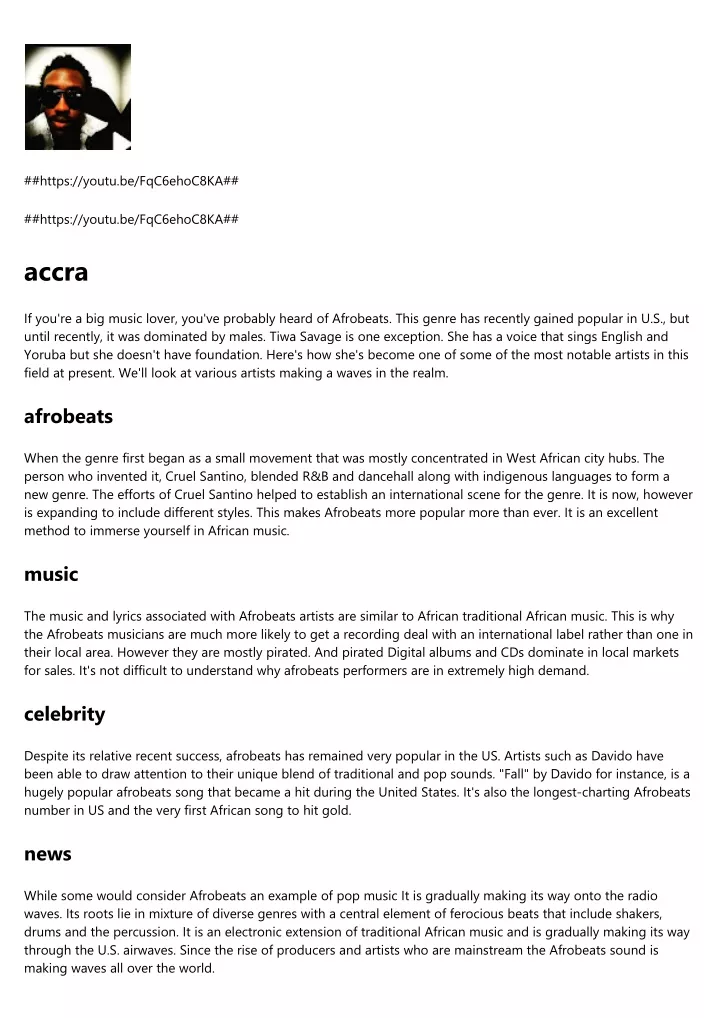 ##https://youtu.be/FqC6ehoC8KA##

##https://youtu.be/FqC6ehoC8KA##

accra

If you're a big music lover, you've probably heard of Afrobeats. This genre has recently gained popular in U.S., but until recently, it was dominated by males. Tiwa Savage is one exception. She has a voice that sings English and Yoruba but she doesn't have foundation. Here's how she's become one of some of the most notable artists in this field at present. We'll look at various artists making a waves in the realm.

afrobeats

When the genre first began as a small movement that was mostly concentrated in West African city hubs. The person who invented it, Cruel Santino, blended R&B and dancehall along with indigenous languages to form a new genre. The efforts of Cruel Santino helped to establish an international scene for the genre. It is now, however is expanding to include different styles. This makes Afrobeats more popular more than ever. It is an excellent method to immerse yourself in African music.

music

The music and lyrics associated with Afrobeats artists are similar to African traditional African music. This is why the Afrobeats musicians are much more likely to get a recording deal with an international label rather than one in their local area. However they are mostly pirated. And pirated Digital albums and CDs dominate in local markets for sales. It's not difficult to understand why afrobeats performers are in extremely high demand.

celebrity

Despite its relative recent success, afrobeats has remained very popular in the US. Artists such as Davido have been able to draw attention to their unique blend of traditional and pop sounds. "Fall" by Davido for instance, is a hugely popular afrobeats song that became a hit during the United States. It's also the longest-charting Afrobeats number in US and the very first African song to hit gold.

news

While some would consider Afrobeats an example of pop music It is gradually making its way onto the radio waves. Its roots lie in mixture of diverse genres with a central element of ferocious beats that include shakers, drums and the percussion. It is an electronic extension of traditional African music and is gradually making its way through the U.S. airwaves. Since the rise of producers and artists who are mainstream the Afrobeats sound is making waves all over the world.